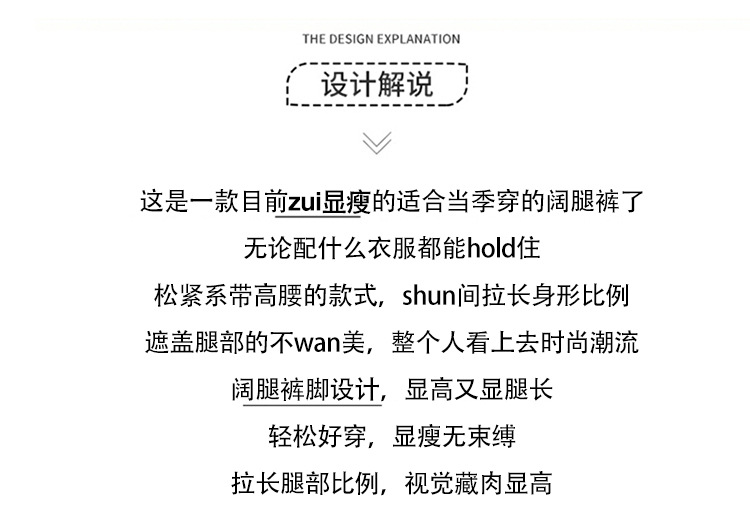 THE DESIGN EXPLANATION

设计解说

这是一款目前zui显瘦的适合当季穿的阔腿裤了
无论配什么衣服都能hold住
松紧系带高腰的款式，shun间拉长身形比例
遮盖腿部的不wan美，整个人看上去时尚潮流
阔腿裤脚设计，显高又显腿长
轻松好穿，显瘦无束缚
拉长腿部比例，视觉藏肉显高